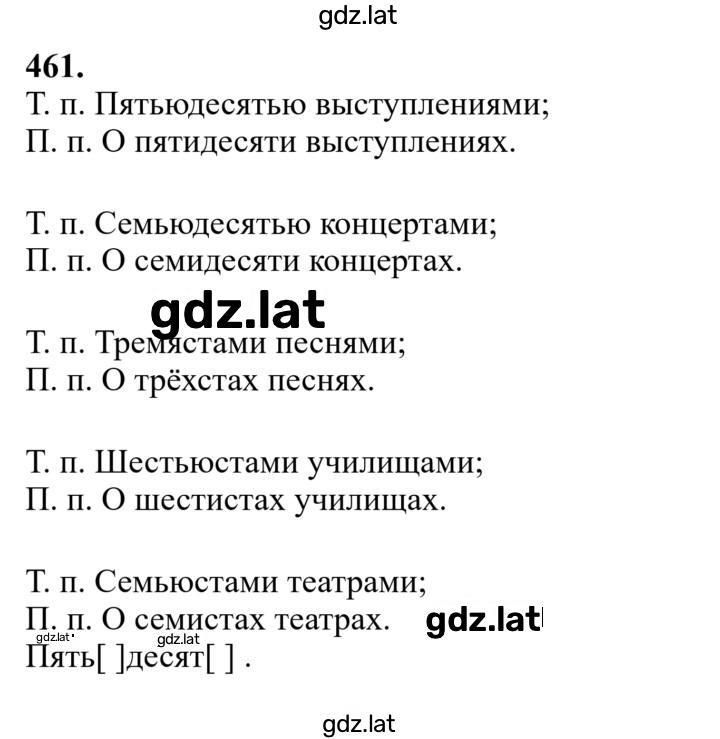 gdz.lat

461.
Т. п. Пятьюдесятью выступлениями;
П. п. О пятидесяти выступлениях.

Т. п. Семьюдесятью концертами;
П. п. О семидесяти концертах.

gdz.lat

Т. п. Тремястами песнями;
П. п. О трёхстах песнях.

Т. п. Шестьюстами училищами;
П. п. О шестистах училищах.

Т. п. Семьюстами театрами;
П. п. О семистах театрах. gdz.lat

gdz.lat gdz.lat

Пять[ ]десят[ ] .

gdz.lat